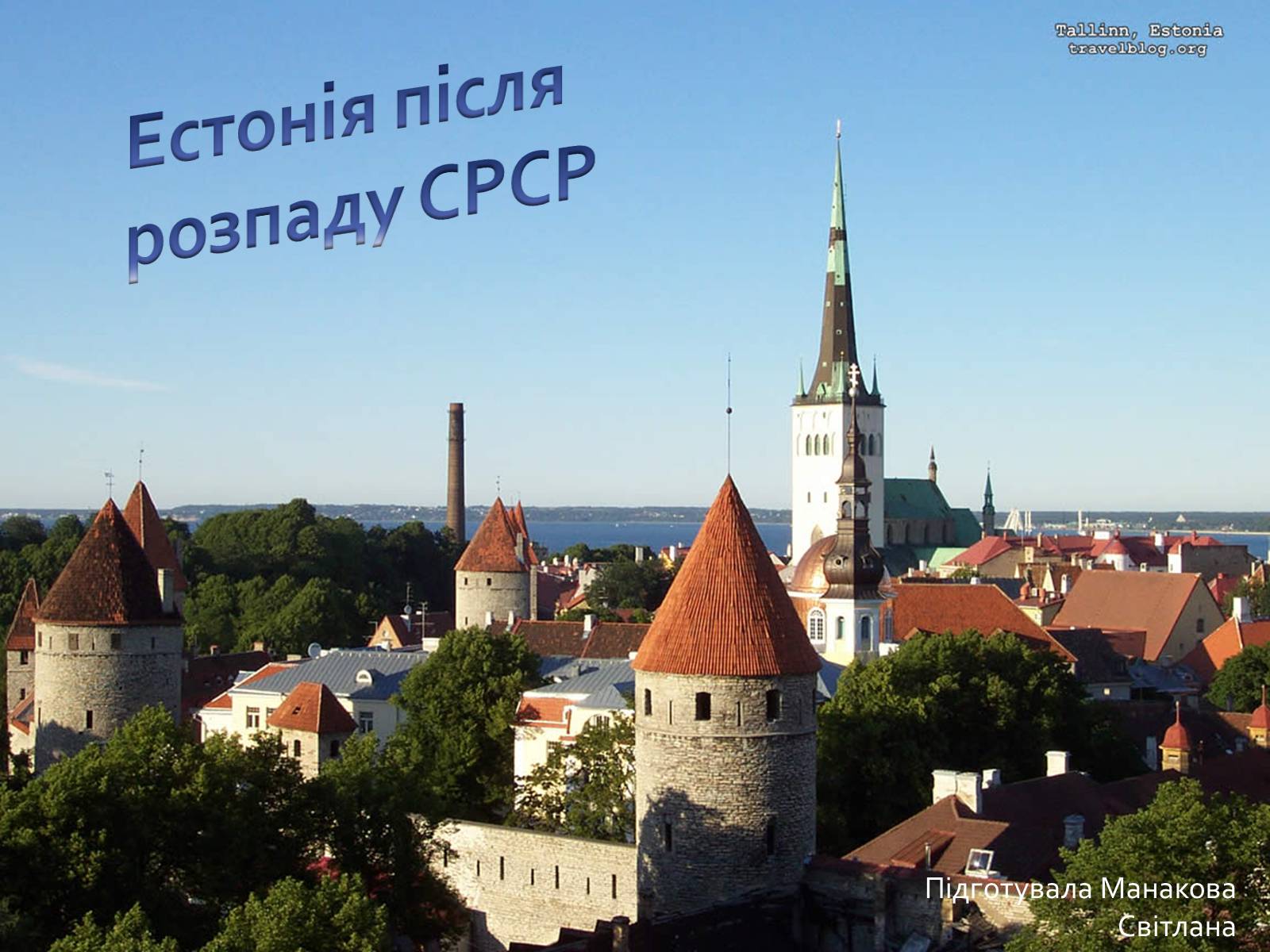 Tallinn, Estonia
travelblog.org

Естонія після розпаду СРСР

Підготувала Манакова Світлана